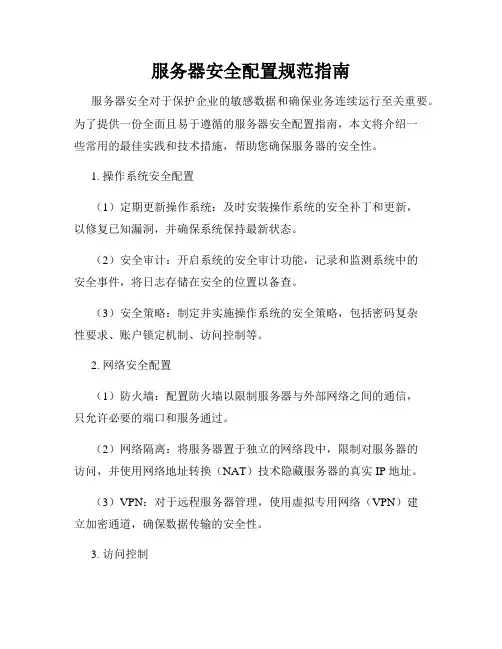 服务器安全配置规范指南

服务器安全对于保护企业的敏感数据和确保业务连续运行至关重要。为了提供一份全面且易于遵循的服务器安全配置指南，本文将介绍一些常用的最佳实践和技术措施，帮助您确保服务器的安全性。

1. 操作系统安全配置

（1）定期更新操作系统：及时安装操作系统的安全补丁和更新，以修复已知漏洞，并确保系统保持最新状态。

（2）安全审计：开启系统的安全审计功能，记录和监测系统中的安全事件，将日志存储在安全的位置以备查。

（3）安全策略：制定并实施操作系统的安全策略，包括密码复杂性要求、账户锁定机制、访问控制等。

2. 网络安全配置

（1）防火墙：配置防火墙以限制服务器与外部网络之间的通信，只允许必要的端口和服务通过。

（2）网络隔离：将服务器置于独立的网络段中，限制对服务器的访问，并使用网络地址转换（NAT）技术隐藏服务器的真实 IP 地址。

（3）VPN：对于远程服务器管理，使用虚拟专用网络（VPN）建立加密通道，确保数据传输的安全性。

3. 访问控制